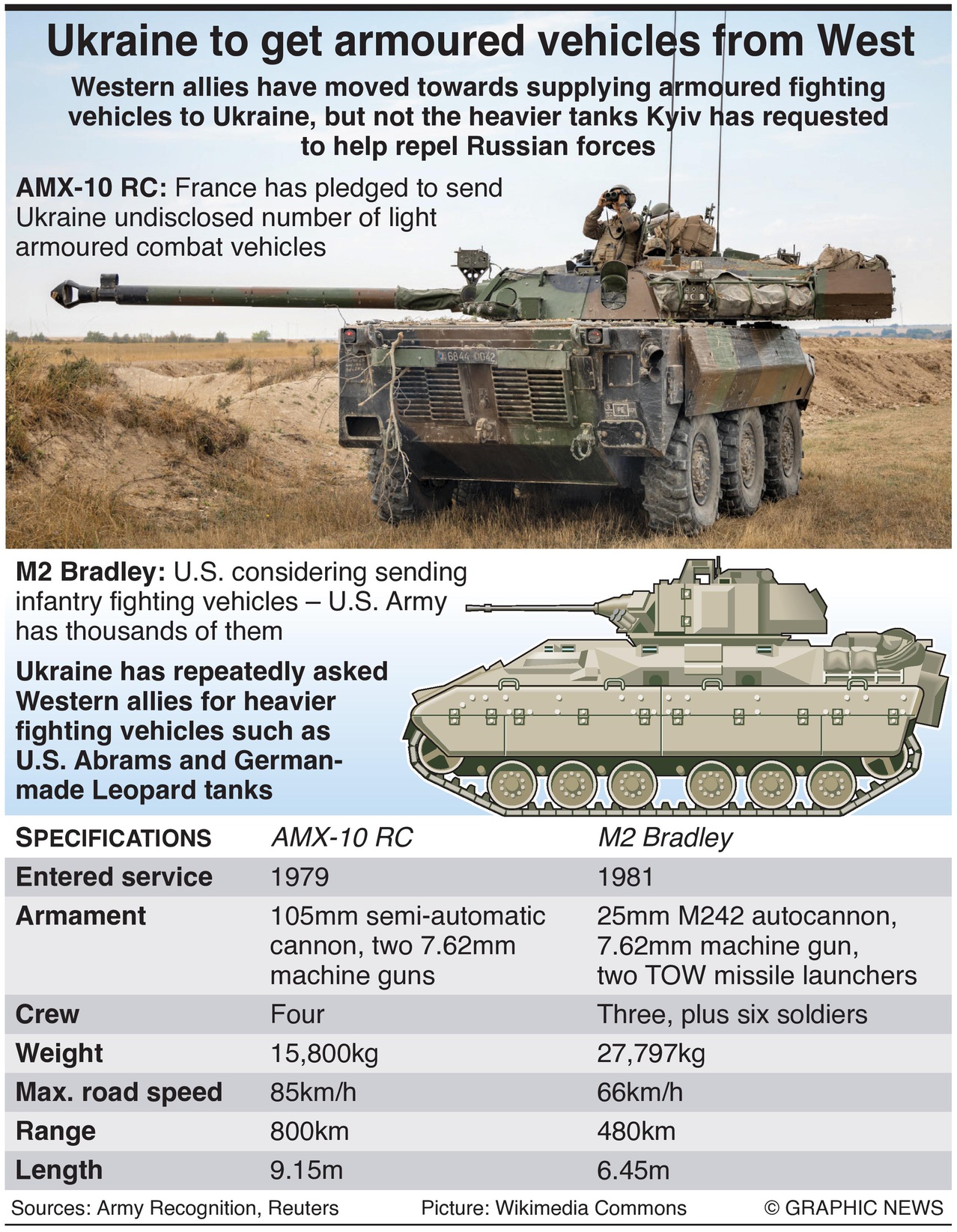 Ukraine to get armoured vehicles from West

Western allies have moved towards supplying armoured fighting vehicles to Ukraine, but not the heavier tanks Kyiv has requested to help repel Russian forces

AMX-10 RC: France has pledged to send Ukraine undisclosed number of light armoured combat vehicles

6844 0042

M2 Bradley: U.S. considering sending infantry fighting vehicles – U.S. Army has thousands of them

Ukraine has repeatedly asked Western allies for heavier fighting vehicles such as U.S. Abrams and German-made Leopard tanks

| SPECIFICATIONS | AMX-10 RC | M2 Bradley |
|---|---|---|
| Entered service | 1979 | 1981 |
| Armament | 105mm semi-automatic cannon, two 7.62mm machine guns | 25mm M242 autocannon, 7.62mm machine gun, two TOW missile launchers |
| Crew | Four | Three, plus six soldiers |
| Weight | 15,800kg | 27,797kg |
| Max. road speed | 85km/h | 66km/h |
| Range | 800km | 480km |
| Length | 9.15m | 6.45m |

Sources: Army Recognition, Reuters Picture: Wikimedia Commons © GRAPHIC NEWS